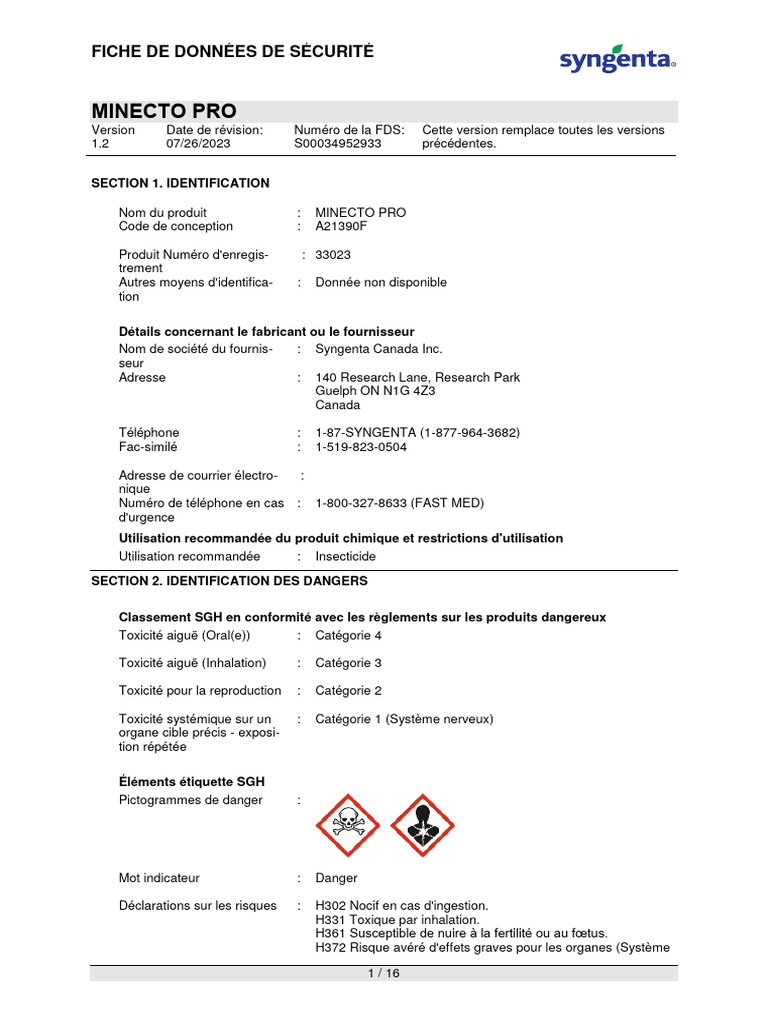 FICHE DE DONNÉES DE SÉCURITÉ

syngenta

MINECTO PRO

Version
1.2

Date de révision:
07/26/2023

Numéro de la FDS:
S00034952933

Cette version remplace toutes les versions précédentes.

SECTION 1. IDENTIFICATION

Nom du produit : MINECTO PRO
Code de conception : A21390F

Produit Numéro d'enregistrement : 33023
Autres moyens d'identification : Donnée non disponible

Détails concernant le fabricant ou le fournisseur
Nom de société du fournisseur : Syngenta Canada Inc.
Adresse : 140 Research Lane, Research Park
Guelph ON N1G 4Z3
Canada

Téléphone : 1-87-SYNGENTA (1-877-964-3682)
Fac-similé : 1-519-823-0504

Adresse de courrier électronique :
Numéro de téléphone en cas d'urgence : 1-800-327-8633 (FAST MED)

Utilisation recommandée du produit chimique et restrictions d'utilisation
Utilisation recommandée : Insecticide

SECTION 2. IDENTIFICATION DES DANGERS

Classement SGH en conformité avec les règlements sur les produits dangereux
Toxicité aiguë (Oral(e)) : Catégorie 4

Toxicité aiguë (Inhalation) : Catégorie 3

Toxicité pour la reproduction : Catégorie 2

Toxicité systémique sur un organe cible précis - exposition répétée : Catégorie 1 (Système nerveux)

Éléments étiquette SGH
Pictogrammes de danger :

Mot indicateur : Danger

Déclarations sur les risques : H302 Nocif en cas d'ingestion.
H331 Toxique par inhalation.
H361 Susceptible de nuire à la fertilité ou au fœtus.
H372 Risque avéré d'effets graves pour les organes (Système

1 / 16